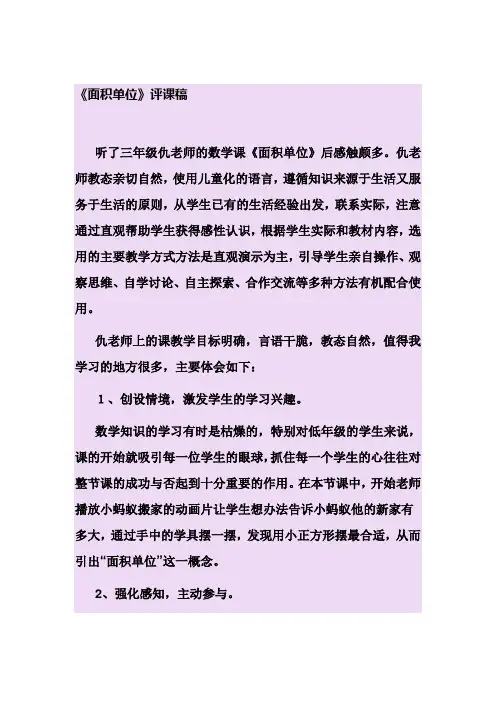 《面积单位》评课稿

听了三年级仇老师的数学课《面积单位》后感触颇多。仇老师教态亲切自然，使用儿童化的语言，遵循知识来源于生活又服务于生活的原则，从学生已有的生活经验出发，联系实际，注意通过直观帮助学生获得感性认识，根据学生实际和教材内容，选用的主要教学方式方法是直观演示为主，引导学生亲自操作、观察思维、自学讨论、自主探索、合作交流等多种方法有机配合使用。

仇老师上的课教学目标明确，言语干脆，教态自然，值得我学习的地方很多，主要体会如下：

1、创设情境，激发学生的学习兴趣。

数学知识的学习有时是枯燥的，特别对低年级的学生来说，课的开始就吸引每一位学生的眼球，抓住每一个学生的心往往对整节课的成功与否起到十分重要的作用。在本节课中，开始老师播放小蚂蚁搬家的动画片让学生想办法告诉小蚂蚁他的新家有多大，通过手中的学具摆一摆，发现用小正方形摆最合适，从而引出“面积单位”这一概念。

2、强化感知，主动参与。